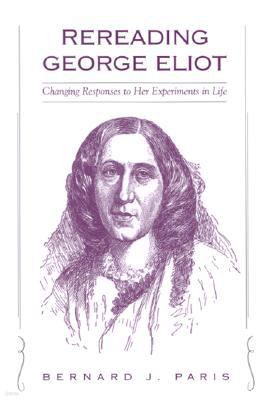 REREADING GEORGE ELIOT

Changing Responses to Her Experiments in Life

BERNARD J. PARIS